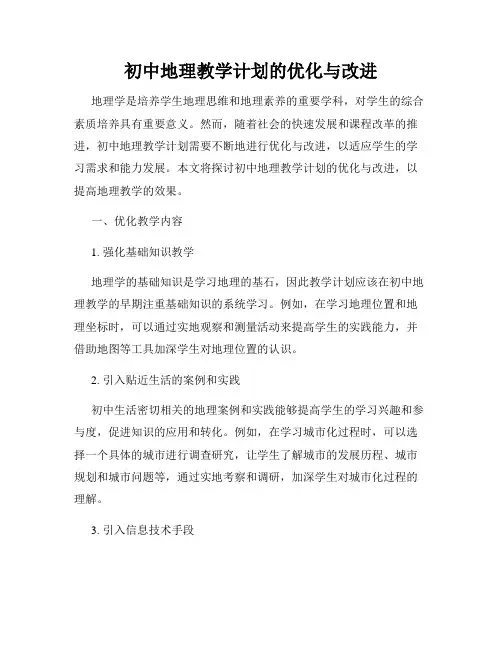 初中地理教学计划的优化与改进

地理学是培养学生地理思维和地理素养的重要学科，对学生的综合素质培养具有重要意义。然而，随着社会的快速发展和课程改革的推进，初中地理教学计划需要不断地进行优化与改进，以适应学生的学习需求和能力发展。本文将探讨初中地理教学计划的优化与改进，以提高地理教学的效果。

一、优化教学内容

1. 强化基础知识教学

地理学的基础知识是学习地理的基石，因此教学计划应该在初中地理教学的早期注重基础知识的系统学习。例如，在学习地理位置和地理坐标时，可以通过实地观察和测量活动来提高学生的实践能力，并借助地图等工具加深学生对地理位置的认识。

2. 引入贴近生活的案例和实践

初中生活密切相关的地理案例和实践能够提高学生的学习兴趣和参与度，促进知识的应用和转化。例如，在学习城市化过程时，可以选择一个具体的城市进行调查研究，让学生了解城市的发展历程、城市规划和城市问题等，通过实地考察和调研，加深学生对城市化过程的理解。

3. 引入信息技术手段